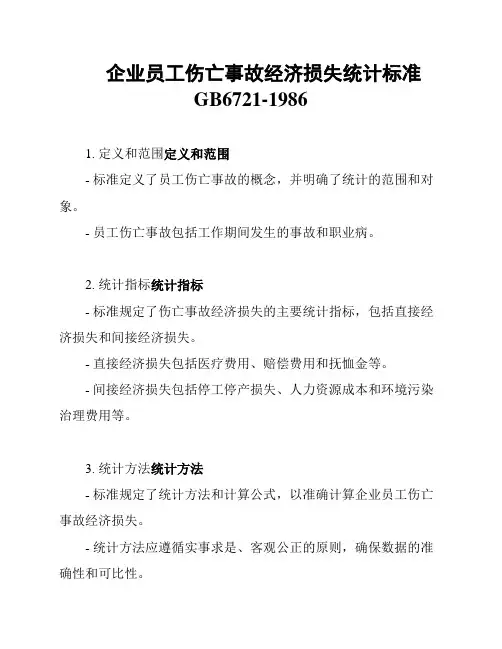 企业员工伤亡事故经济损失统计标准 GB6721-1986

1. 定义和范围定义和范围

- 标准定义了员工伤亡事故的概念，并明确了统计的范围和对象。

- 员工伤亡事故包括工作期间发生的事故和职业病。

2. 统计指标统计指标

- 标准规定了伤亡事故经济损失的主要统计指标，包括直接经济损失和间接经济损失。

- 直接经济损失包括医疗费用、赔偿费用和抚恤金等。

- 间接经济损失包括停工停产损失、人力资源成本和环境污染治理费用等。

3. 统计方法统计方法

- 标准规定了统计方法和计算公式，以准确计算企业员工伤亡事故经济损失。

- 统计方法应遵循实事求是、客观公正的原则，确保数据的准确性和可比性。